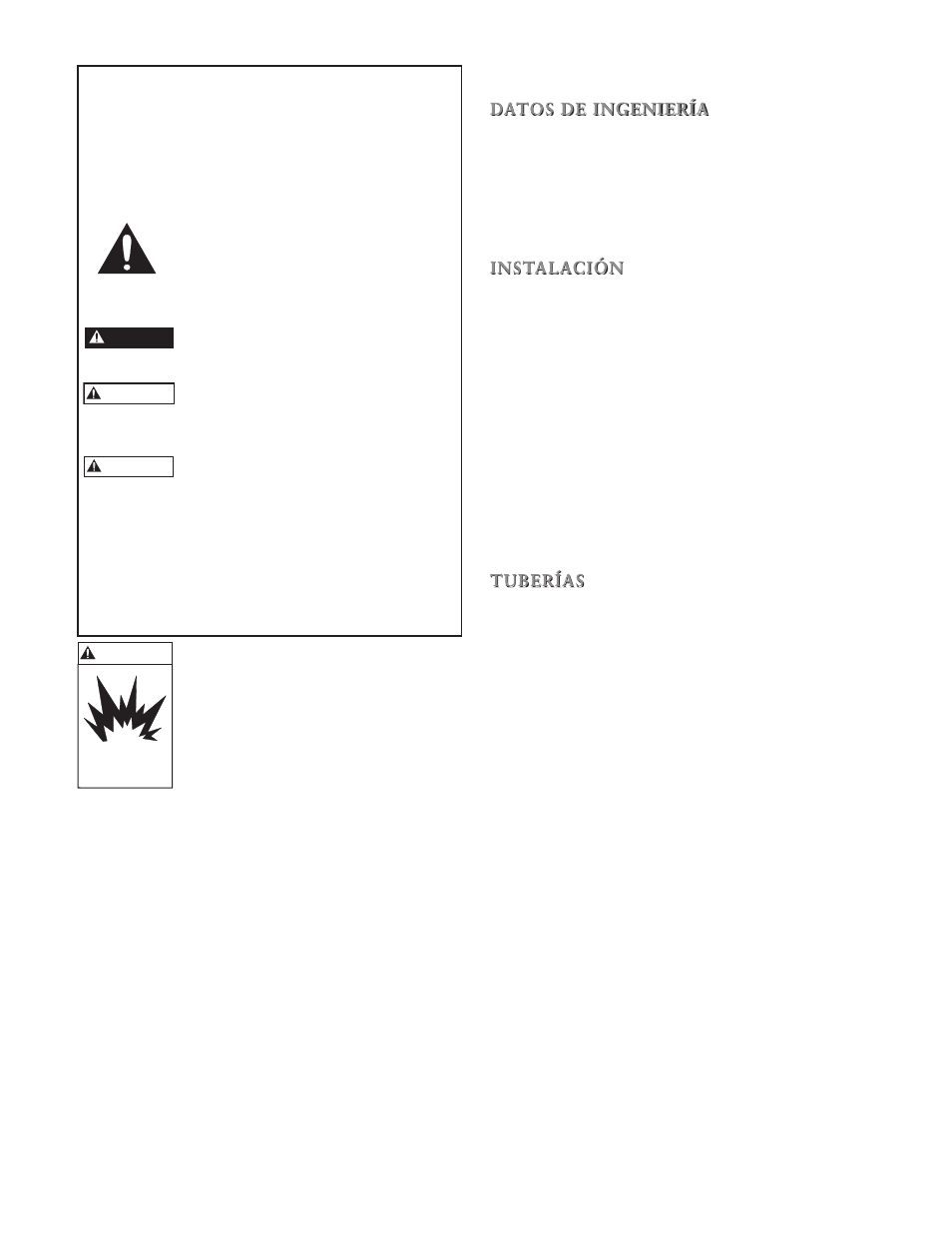 DATOS DE INGENIERÍA

INSTALACIÓN

TUBERÍAS